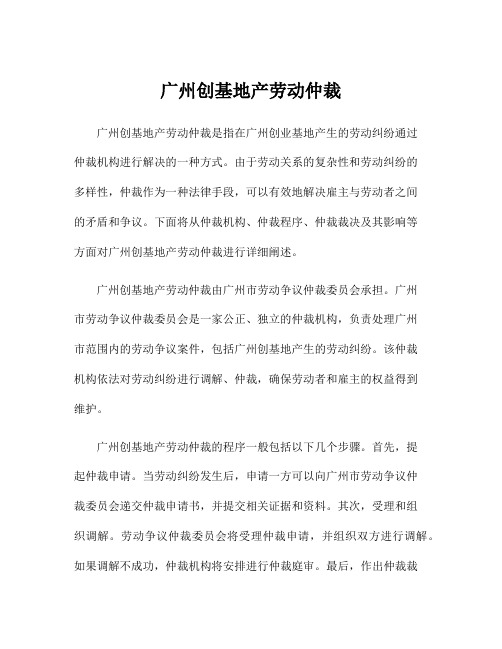 广州创基地产劳动仲裁

广州创基地产劳动仲裁是指在广州创业基地产生的劳动纠纷通过仲裁机构进行解决的一种方式。由于劳动关系的复杂性和劳动纠纷的多样性，仲裁作为一种法律手段，可以有效地解决雇主与劳动者之间的矛盾和争议。下面将从仲裁机构、仲裁程序、仲裁裁决及其影响等方面对广州创基地产劳动仲裁进行详细阐述。

广州创基地产劳动仲裁由广州市劳动争议仲裁委员会承担。广州市劳动争议仲裁委员会是一家公正、独立的仲裁机构，负责处理广州市范围内的劳动争议案件，包括广州创基地产生的劳动纠纷。该仲裁机构依法对劳动纠纷进行调解、仲裁，确保劳动者和雇主的权益得到维护。

广州创基地产劳动仲裁的程序一般包括以下几个步骤。首先，提起仲裁申请。当劳动纠纷发生后，申请一方可以向广州市劳动争议仲裁委员会递交仲裁申请书，并提交相关证据和资料。其次，受理和组织调解。劳动争议仲裁委员会将受理仲裁申请，并组织双方进行调解。如果调解不成功，仲裁机构将安排进行仲裁庭审。最后，作出仲裁裁